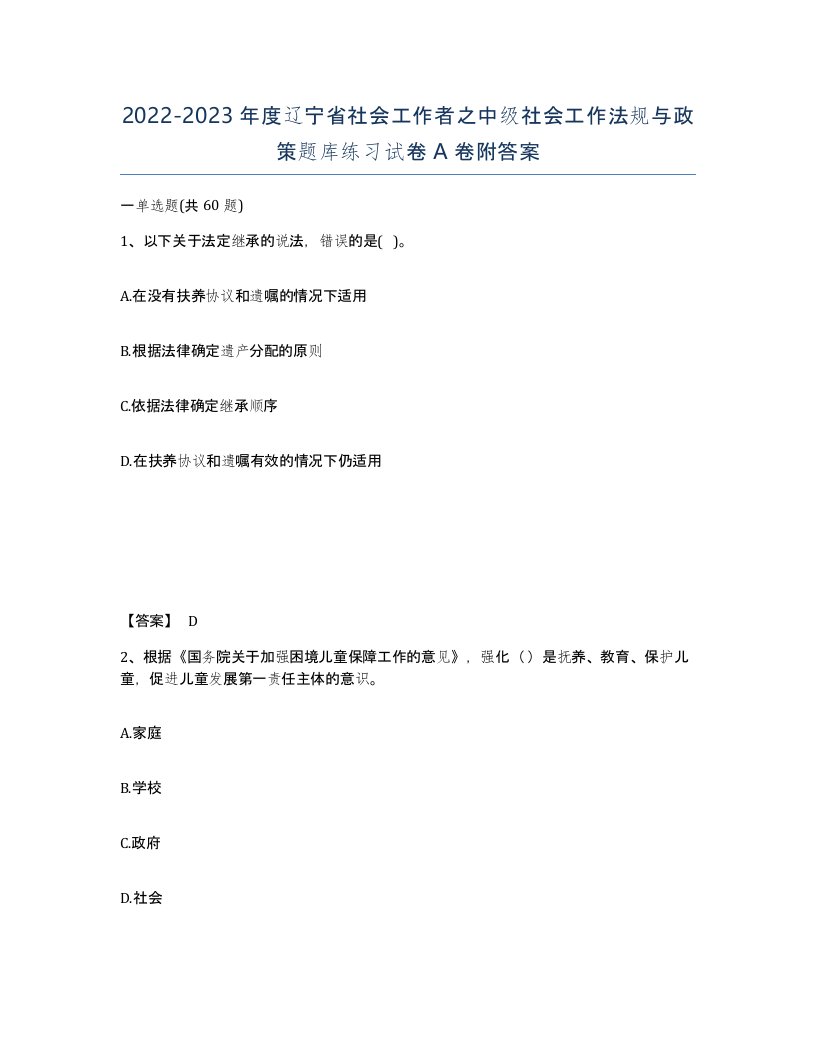 2022-2023年度辽宁省社会工作者之中级社会工作法规与政策题库练习试卷A卷附答案

一单选题(共60题)

1、以下关于法定继承的说法，错误的是( )。

A.在没有扶养协议和遗嘱的情况下适用

B.根据法律确定遗产分配的原则

C.依据法律确定继承顺序

D.在扶养协议和遗嘱有效的情况下仍适用

【答案】 D

2、根据《国务院关于加强困境儿童保障工作的意见》，强化（）是抚养、教育、保护儿童，促进儿童发展第一责任主体的意识。

A.家庭

B.学校

C.政府

D.社会